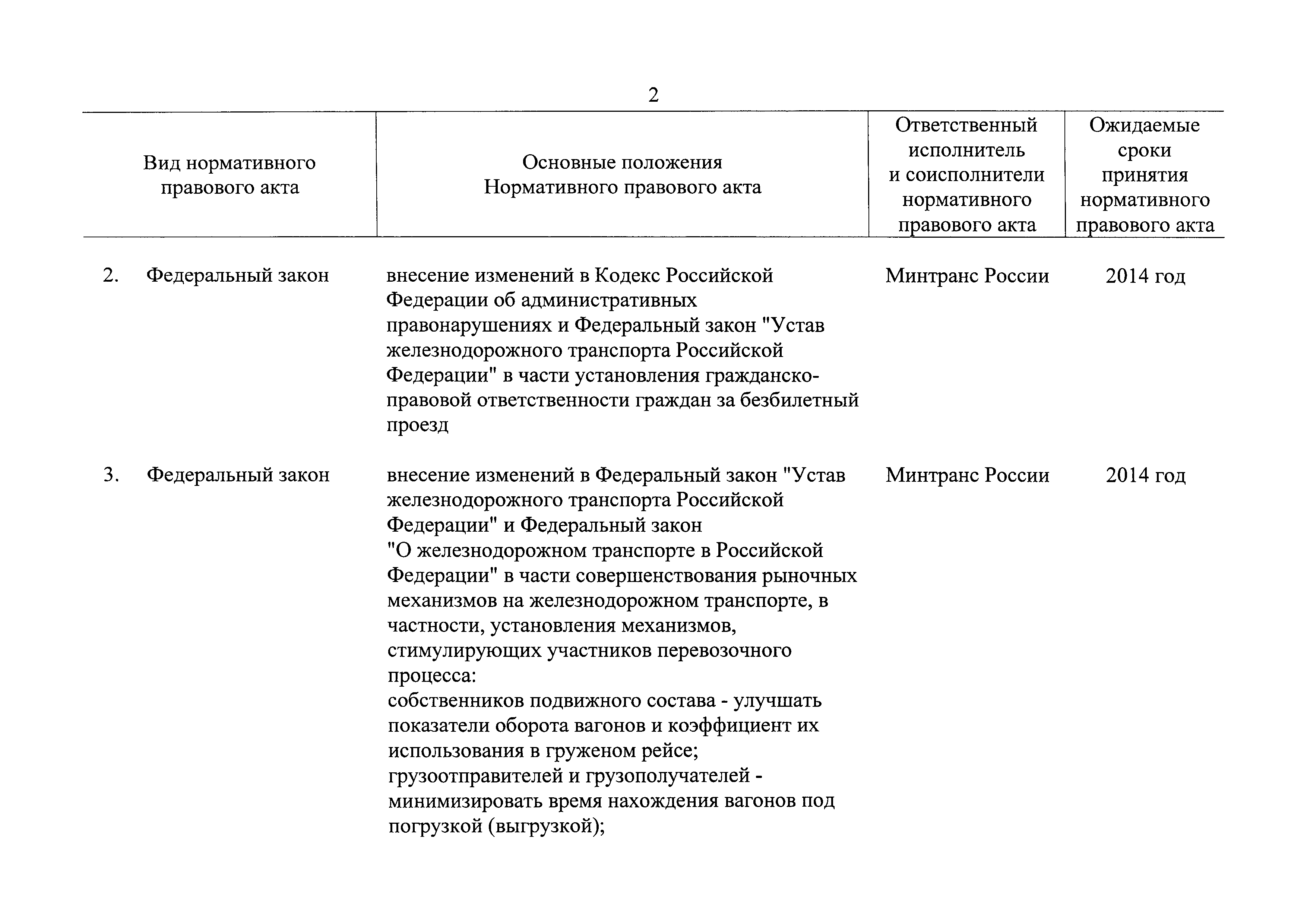 2

| Вид нормативного правового акта | Основные положения Нормативного правового акта | Ответственный исполнитель и соисполнители нормативного правового акта | Ожидаемые сроки принятия нормативного правового акта |
|---|---|---|---|
| 2. Федеральный закон | внесение изменений в Кодекс Российской Федерации об административных правонарушениях и Федеральный закон "Устав железнодорожного транспорта Российской Федерации" в части установления гражданско-правовой ответственности граждан за безбилетный проезд | Минтранс России | 2014 год |
| 3. Федеральный закон | внесение изменений в Федеральный закон "Устав железнодорожного транспорта Российской Федерации" и Федеральный закон "О железнодорожном транспорте в Российской Федерации" в части совершенствования рыночных механизмов на железнодорожном транспорте, в частности, установления механизмов, стимулирующих участников перевозочного процесса: собственников подвижного состава - улучшать показатели оборота вагонов и коэффициент их использования в груженом рейсе; грузоотправителей и грузополучателей - минимизировать время нахождения вагонов под погрузкой (выгрузкой); | Минтранс России | 2014 год |